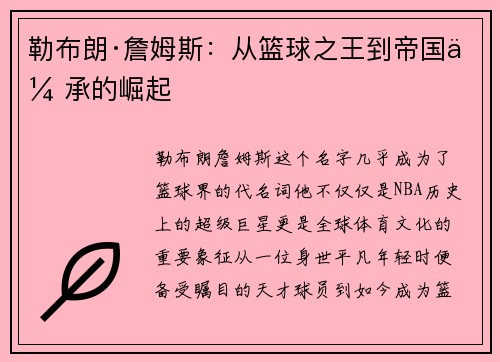 勒布朗·詹姆斯：从篮球之王到帝国ä¼ 承的崛起

勒布朗詹姆斯这个名字几乎成为了篮球界的代名词他不仅仅是NBA历史上的超级巨星更是全球体育文化的重要象征从一位身世平凡年轻时便备受瞩目的天才球员到如今成为篮